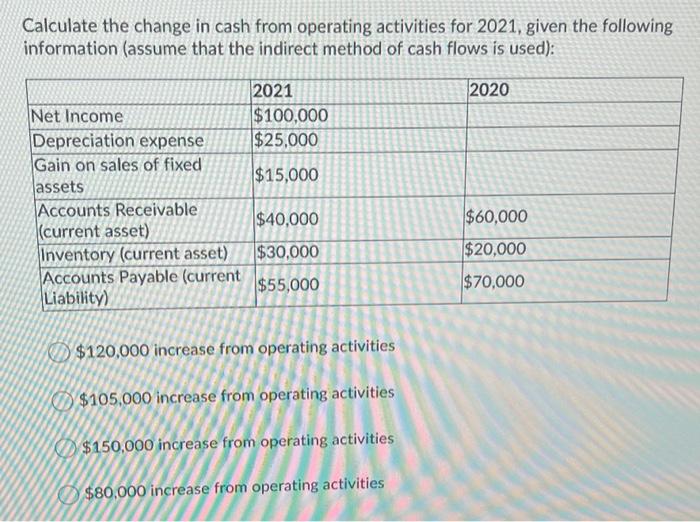 Calculate the change in cash from operating activities for 2021, given the following information (assume that the indirect method of cash flows is used):

| | 2021 | 2020 |
|---|---|---|
| Net Income | \$100,000 | |
| Depreciation expense | \$25,000 | |
| Gain on sales of fixed assets | \$15,000 | |
| Accounts Receivable (current asset) | \$40,000 | \$60,000 |
| Inventory (current asset) | \$30,000 | \$20,000 |
| Accounts Payable (current Liability) | \$55,000 | \$70,000 |

\$120,000 increase from operating activities

\$105,000 increase from operating activities

\$150,000 increase from operating activities

\$80,000 increase from operating activities